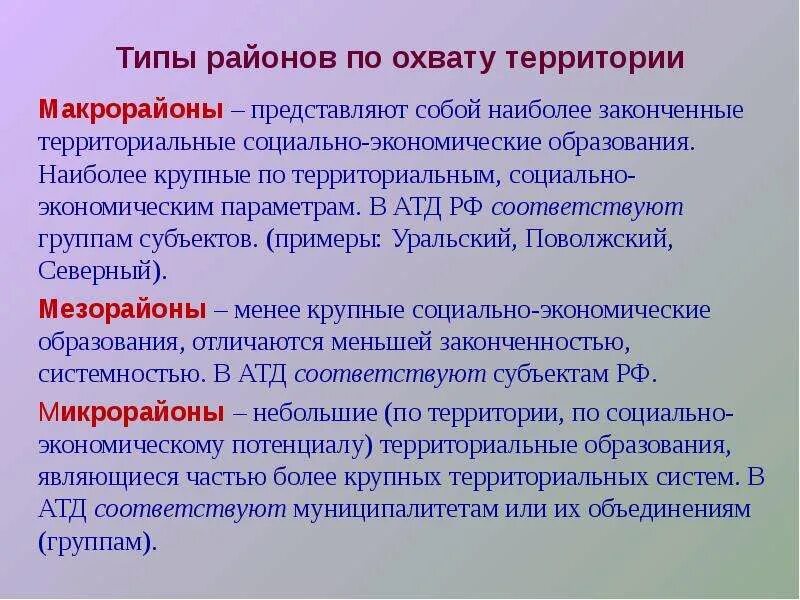 Типы районов по охвату территории

Макрорайоны – представляют собой наиболее законченные территориальные социально-экономические образования. Наиболее крупные по территориальным, социально-экономическим параметрам. В АТД РФ соответствуют группам субъектов. (примеры: Уральский, Поволжский, Северный).

Мезорайоны – менее крупные социально-экономические образования, отличаются меньшей законченностью, системностью. В АТД соответствуют субъектам РФ.

Микрорайоны – небольшие (по территории, по социально-экономическому потенциалу) территориальные образования, являющиеся частью более крупных территориальных систем. В АТД соответствуют муниципалитетам или их объединениям (группам).